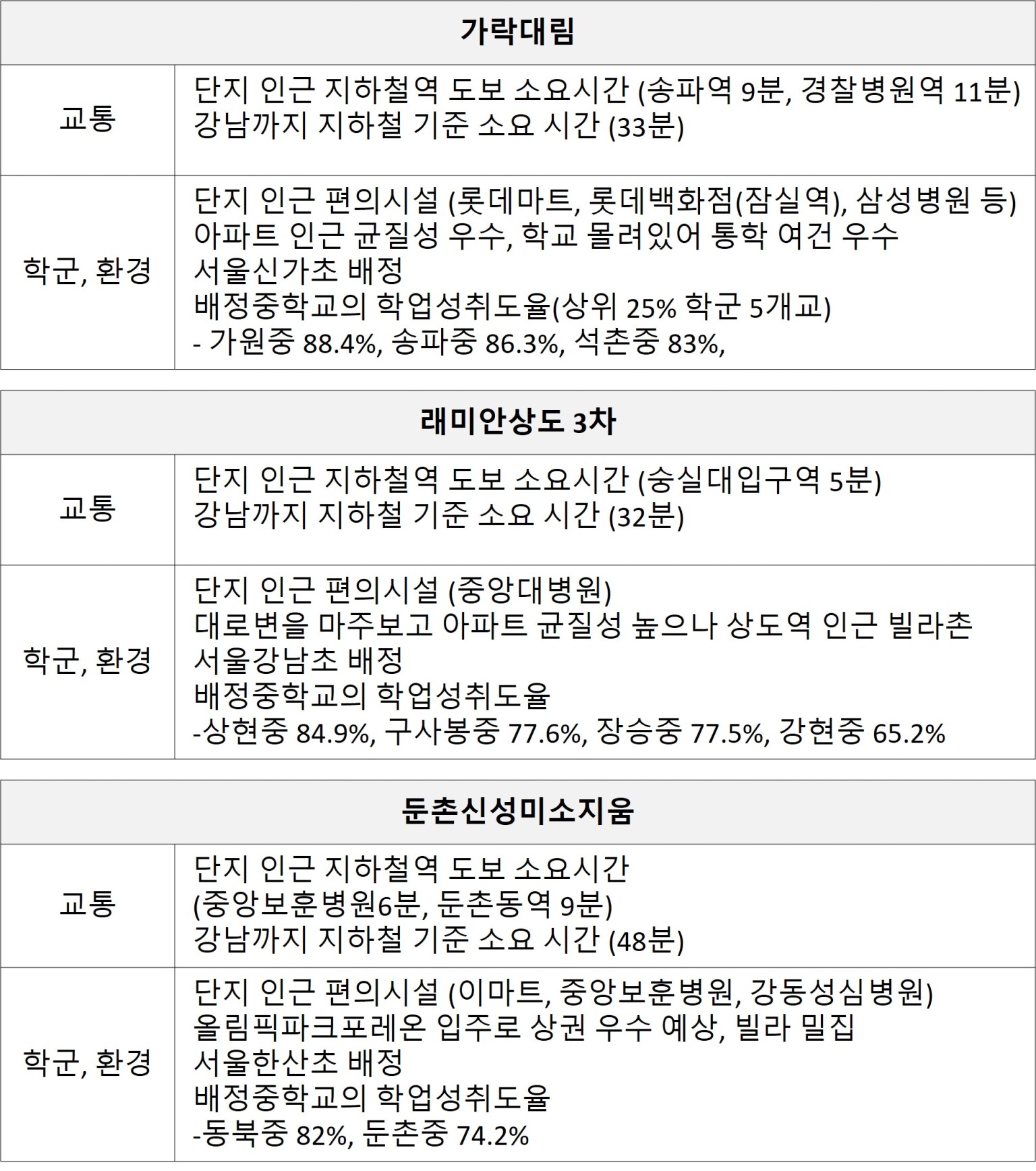 | 가락대림 | |
|---|---|
| 교통 | 단지 인근 지하철역 도보 소요시간 (송파역 9분, 경찰병원역 11분) 강남까지 지하철 기준 소요 시간 (33분) |
| 학군, 환경 | 단지 인근 편의시설 (롯데마트, 롯데백화점(잠실역), 삼성병원 등) 아파트 인근 균질성 우수, 학교 몰려있어 통학 여건 우수 서울신가초 배정 배정중학교의 학업성취도율(상위 25% 학군 5개교) - 가원중 88.4%, 송파중 86.3%, 석촌중 83%, |

| 래미안상도 3차 | |
|---|---|
| 교통 | 단지 인근 지하철역 도보 소요시간 (숭실대입구역 5분) 강남까지 지하철 기준 소요 시간 (32분) |
| 학군, 환경 | 단지 인근 편의시설 (중앙대병원) 대로변을 마주보고 아파트 균질성 높으나 상도역 인근 빌라촌 서울강남초 배정 배정중학교의 학업성취도율 -상현중 84.9%, 구사봉중 77.6%, 장승중 77.5%, 강현중 65.2% |

| 둔촌신성미소지움 | |
|---|---|
| 교통 | 단지 인근 지하철역 도보 소요시간 (중앙보훈병원6분, 둔촌동역 9분) 강남까지 지하철 기준 소요 시간 (48분) |
| 학군, 환경 | 단지 인근 편의시설 (이마트, 중앙보훈병원, 강동성심병원) 올림픽파크포레온 입주로 상권 우수 예상, 빌라 밀집 서울한산초 배정 배정중학교의 학업성취도율 -동북중 82%, 둔촌중 74.2% |